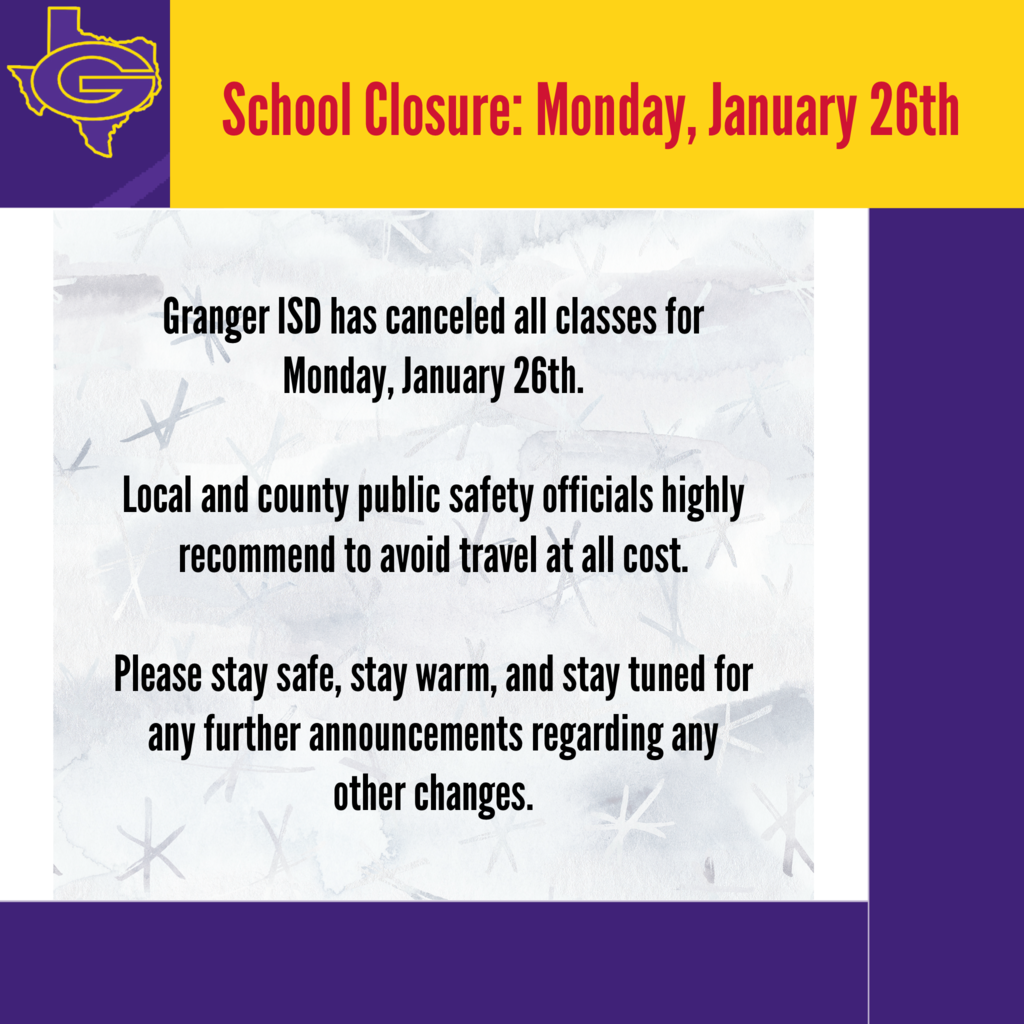 G

School Closure: Monday, January 26th

Granger ISD has canceled all classes for Monday, January 26th.

Local and county public safety officials highly recommend to avoid travel at all cost.

Please stay safe, stay warm, and stay tuned for any further announcements regarding any other changes.